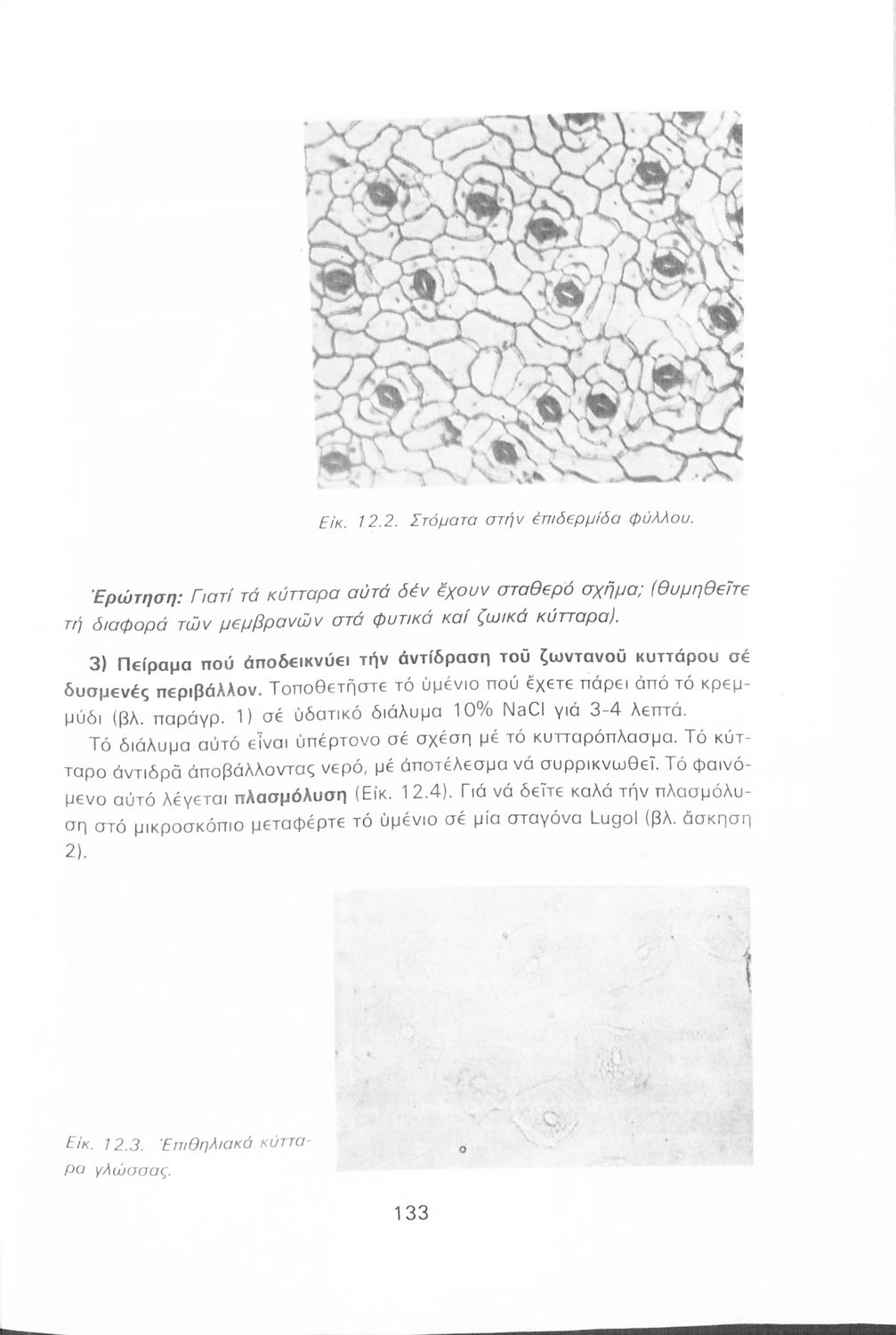 Εἰκ. 12.2. Στόματα στήν ἐπιδερμίδα φύλλου.

Ἐρώτηση: Γιατί τά κύτταρα αὐτά δέν ἔχουν σταθερό σχῆμα; (θυμηθεῖτε τή διαφορά τῶν μεμβρανῶν στά φυτικά καί ζωικά κύτταρα).

3) Πείραμα πού ἀποδεικνύει τήν ἀντίδραση τοῦ ζωντανοῦ κυττάρου σέ δυσμενές περιβάλλον. Τοποθετῆστε τό ὑμένιο πού ἔχετε πάρει ἀπό τό κρεμμύδι (βλ. παράγρ. 1) σέ ὑδατικό διάλυμα 10% NaCl γιά 3-4 λεπτά.

Τό διάλυμα αὐτό εἶναι ὑπέρτονο σέ σχέση μέ τό κυτταρόπλασμα. Τό κύτταρο ἀντιδρᾶ ἀποβάλλοντας νερό, μέ ἀποτέλεσμα νά συρρικνωθεῖ. Τό φαινόμενο αὐτό λέγεται πλασμόλυση (Εἰκ. 12.4). Γιά νά δεῖτε καλά τήν πλασμόλυση στό μικροσκόπιο μεταφέρτε τό ὑμένιο σέ μία σταγόνα Lugol (βλ. ἄσκηση 2).

Εἰκ. 12.3. Ἐπιθηλιακά κύτταρα γλώσσας.

133